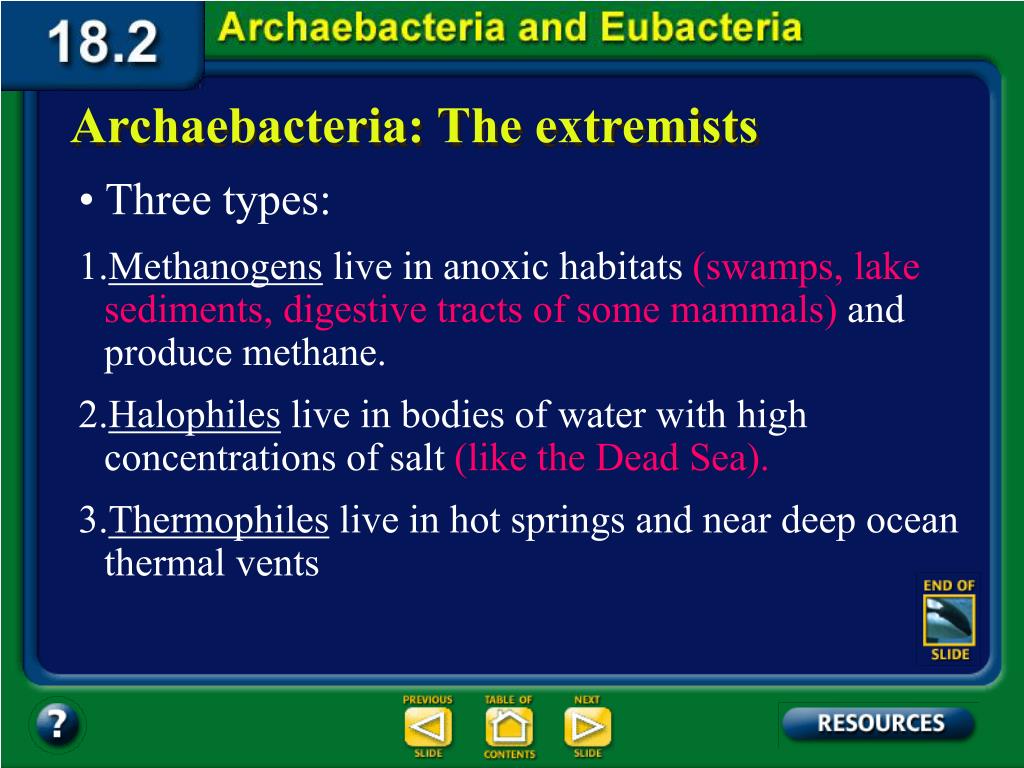 18.2 Archaebacteria and Eubacteria

Archaebacteria: The extremists

• Three types:

1.Methanogens live in anoxic habitats (swamps, lake sediments, digestive tracts of some mammals) and produce methane.

2.Halophiles live in bodies of water with high concentrations of salt (like the Dead Sea).

3.Thermophiles live in hot springs and near deep ocean thermal vents

END OF SLIDE

?

PREVIOUS SLIDE

TABLE OF CONTENTS

NEXT SLIDE

RESOURCES